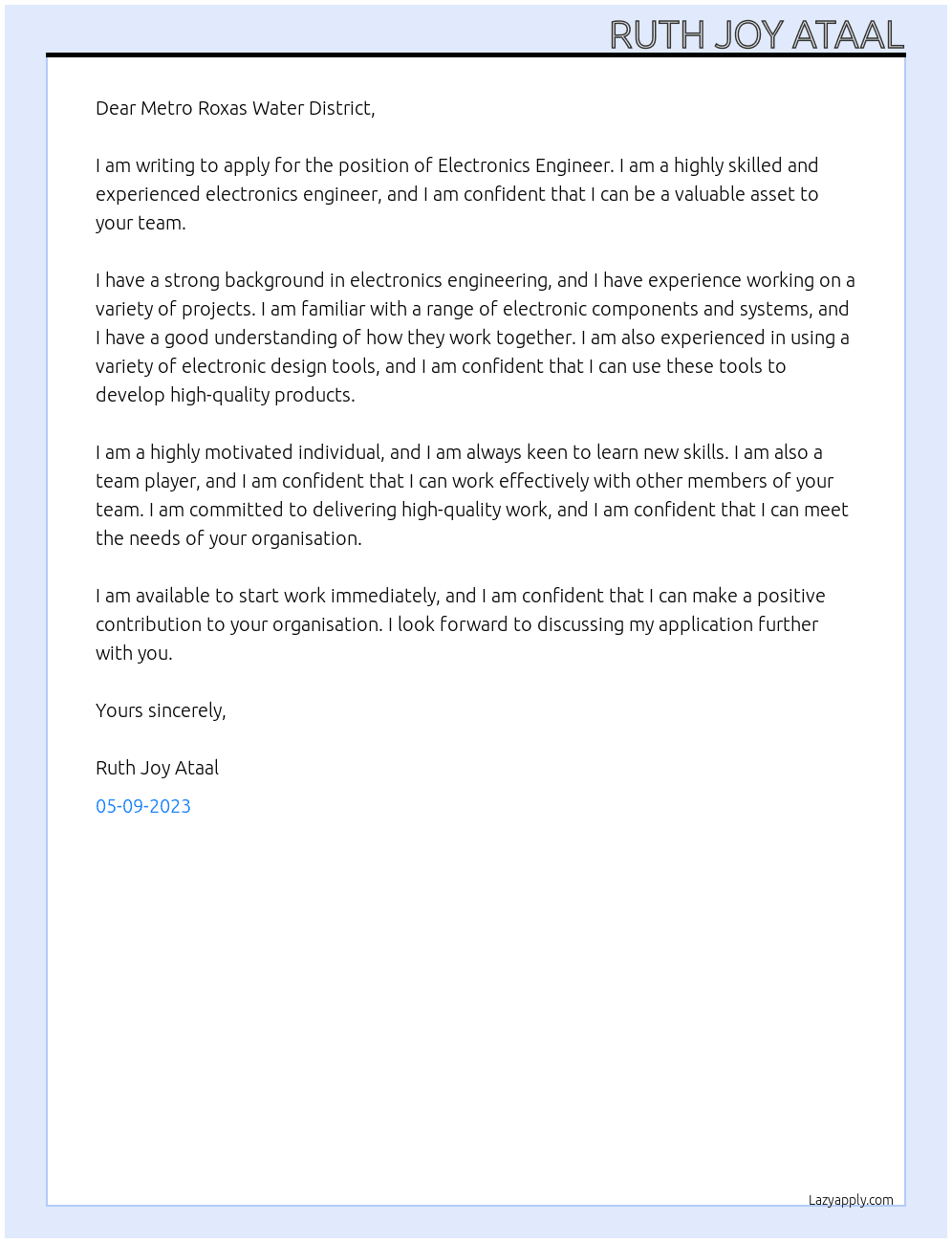 RUTH JOY ATAAL

Dear Metro Roxas Water District,

I am writing to apply for the position of Electronics Engineer. I am a highly skilled and experienced electronics engineer, and I am confident that I can be a valuable asset to your team.

I have a strong background in electronics engineering, and I have experience working on a variety of projects. I am familiar with a range of electronic components and systems, and I have a good understanding of how they work together. I am also experienced in using a variety of electronic design tools, and I am confident that I can use these tools to develop high-quality products.

I am a highly motivated individual, and I am always keen to learn new skills. I am also a team player, and I am confident that I can work effectively with other members of your team. I am committed to delivering high-quality work, and I am confident that I can meet the needs of your organisation.

I am available to start work immediately, and I am confident that I can make a positive contribution to your organisation. I look forward to discussing my application further with you.

Yours sincerely,

Ruth Joy Ataal

05-09-2023

Lazyapply.com